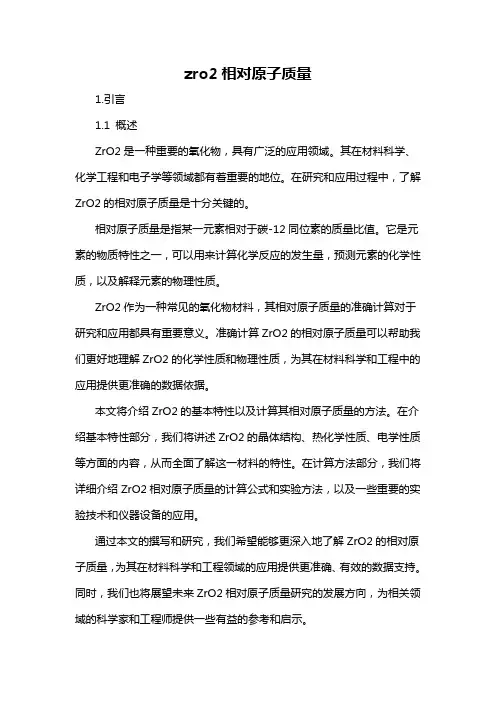 zro2 相对原子质量

1.引言

1.1 概述

ZrO2 是一种重要的氧化物，具有广泛的应用领域。其在材料科学、化学工程和电子学等领域都有着重要的地位。在研究和应用过程中，了解 ZrO2 的相对原子质量是十分关键的。

相对原子质量是指某一元素相对于碳-12 同位素的质量比值。它是元素的物质特性之一，可以用来计算化学反应的发生量，预测元素的化学性质，以及解释元素的物理性质。

ZrO2 作为一种常见的氧化物材料，其相对原子质量的准确计算对于研究和应用都具有重要意义。准确计算 ZrO2 的相对原子质量可以帮助我们更好地理解 ZrO2 的化学性质和物理性质，为其在材料科学和工程中的应用提供更准确的数据依据。

本文将介绍 ZrO2 的基本特性以及计算其相对原子质量的方法。在介绍基本特性部分，我们将讲述 ZrO2 的晶体结构、热化学性质、电学性质等方面的内容，从而全面了解这一材料的特性。在计算方法部分，我们将详细介绍 ZrO2 相对原子质量的计算公式和实验方法，以及一些重要的实验技术和仪器设备的应用。

通过本文的撰写和研究，我们希望能够更深入地了解 ZrO2 的相对原子质量，为其在材料科学和工程领域的应用提供更准确、有效的数据支持。同时，我们也将展望未来 ZrO2 相对原子质量研究的发展方向，为相关领域的科学家和工程师提供一些有益的参考和启示。